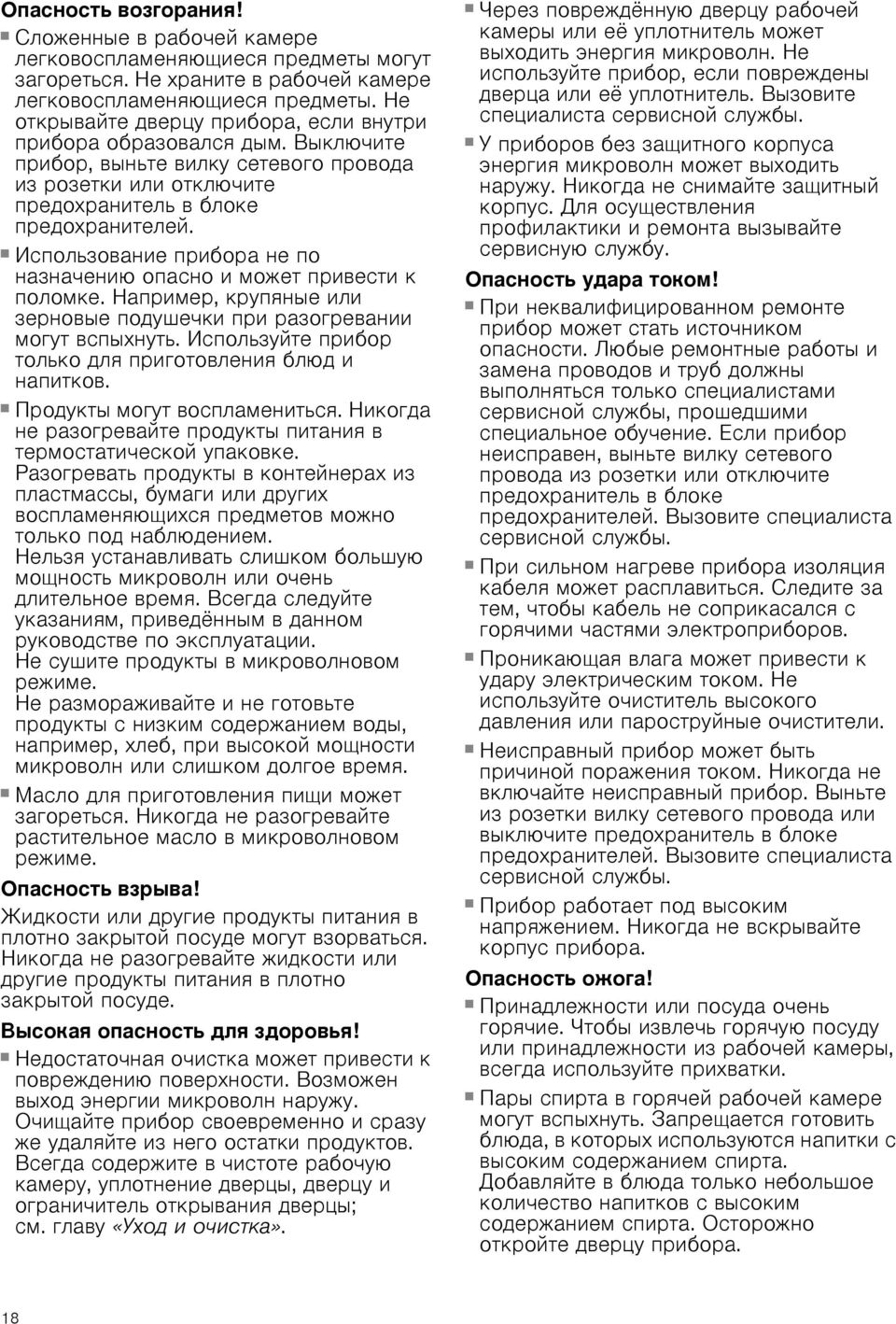 Опасность возгорания!

■ Сложенные в рабочей камере легковоспламеняющиеся предметы могут загореться. Не храните в рабочей камере легковоспламеняющиеся предметы. Не открывайте дверцу прибора, если внутри прибора образовался дым. Выключите прибор, выньте вилку сетевого провода из розетки или отключите предохранитель в блоке предохранителей.

■ Использование прибора не по назначению опасно и может привести к поломке. Например, крупяные или зерновые подушечки при разогревании могут вспыхнуть. Используйте прибор только для приготовления блюд и напитков.

■ Продукты могут воспламениться. Никогда не разогревайте продукты питания в термостатической упаковке.
Разогревать продукты в контейнерах из пластмассы, бумаги или других воспламеняющихся предметов можно только под наблюдением.
Нельзя устанавливать слишком большую мощность микроволн или очень длительное время. Всегда следуйте указаниям, приведённым в данном руководстве по эксплуатации.
Не сушите продукты в микроволновом режиме.
Не размораживайте и не готовьте продукты с низким содержанием воды, например, хлеб, при высокой мощности микроволн или слишком долгое время.

■ Масло для приготовления пищи может загореться. Никогда не разогревайте растительное масло в микроволновом режиме.

Опасность взрыва!

Жидкости или другие продукты питания в плотно закрытой посуде могут взорваться. Никогда не разогревайте жидкости или другие продукты питания в плотно закрытой посуде.

Высокая опасность для здоровья!

■ Недостаточная очистка может привести к повреждению поверхности. Возможен выход энергии микроволн наружу. Очищайте прибор своевременно и сразу же удаляйте из него остатки продуктов. Всегда содержите в чистоте рабочую камеру, уплотнение дверцы, дверцу и ограничитель открывания дверцы; см. главу «Уход и очистка».

■ Через повреждённую дверцу рабочей камеры или её уплотнитель может выходить энергия микроволн. Не используйте прибор, если повреждены дверца или её уплотнитель. Вызовите специалиста сервисной службы.

■ У приборов без защитного корпуса энергия микроволн может выходить наружу. Никогда не снимайте защитный корпус. Для осуществления профилактики и ремонта вызывайте сервисную службу.

Опасность удара током!

■ При неквалифицированном ремонте прибор может стать источником опасности. Любые ремонтные работы и замена проводов и труб должны выполняться только специалистами сервисной службы, прошедшими специальное обучение. Если прибор неисправен, выньте вилку сетевого провода из розетки или отключите предохранитель в блоке предохранителей. Вызовите специалиста сервисной службы.

■ При сильном нагреве прибора изоляция кабеля может расплавиться. Следите за тем, чтобы кабель не соприкасался с горячими частями электроприборов.

■ Проникающая влага может привести к удару электрическим током. Не используйте очиститель высокого давления или пароструйные очистители.

■ Неисправный прибор может быть причиной поражения током. Никогда не включайте неисправный прибор. Выньте из розетки вилку сетевого провода или выключите предохранитель в блоке предохранителей. Вызовите специалиста сервисной службы.

■ Прибор работает под высоким напряжением. Никогда не вскрывайте корпус прибора.

Опасность ожога!

■ Принадлежности или посуда очень горячие. Чтобы извлечь горячую посуду или принадлежности из рабочей камеры, всегда используйте прихватки.

■ Пары спирта в горячей рабочей камере могут вспыхнуть. Запрещается готовить блюда, в которых используются напитки с высоким содержанием спирта. Добавляйте в блюда только небольшое количество напитков с высоким содержанием спирта. Осторожно откройте дверцу прибора.

18